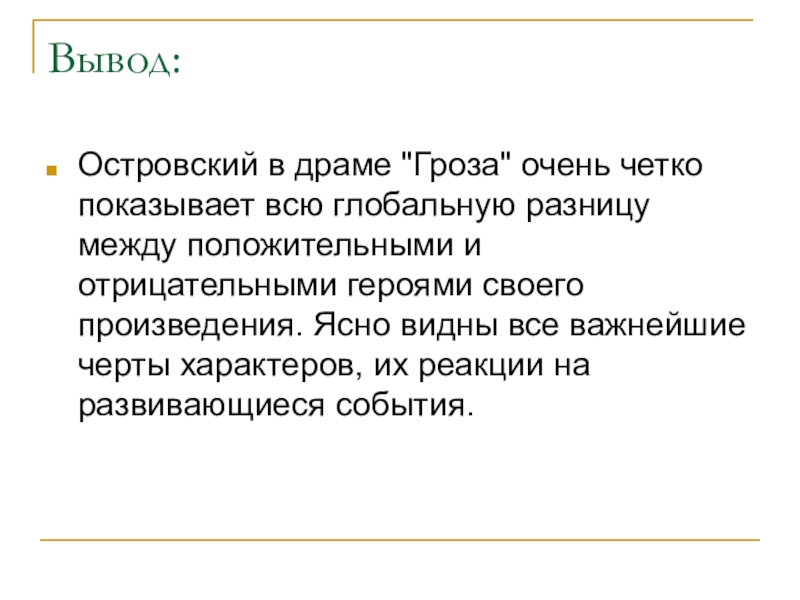 Вывод:

Островский в драме "Гроза" очень четко показывает всю глобальную разницу между положительными и отрицательными героями своего произведения. Ясно видны все важнейшие черты характеров, их реакции на развивающиеся события.